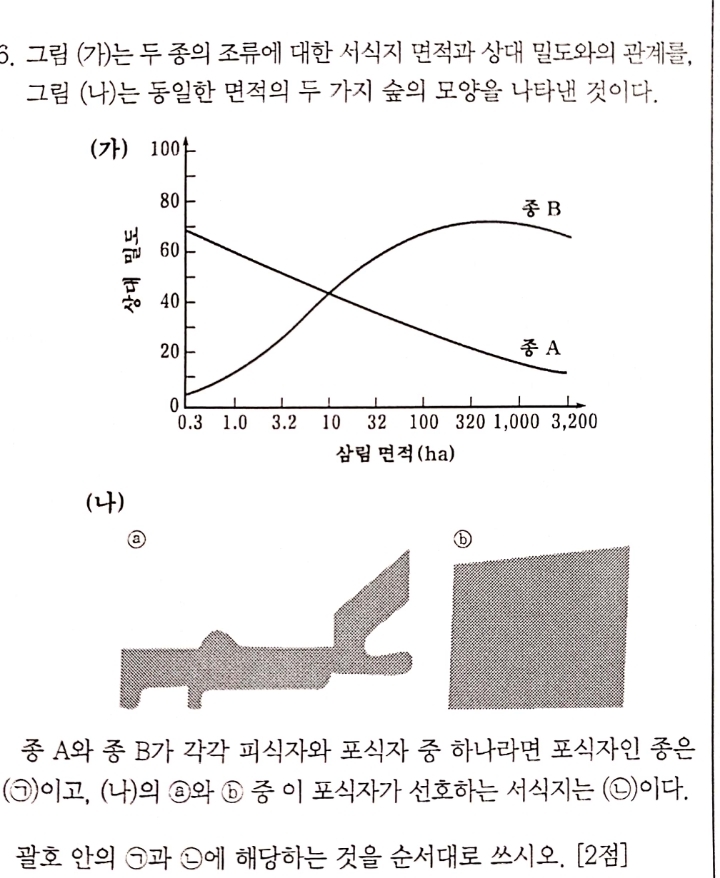 6. 그림 (가)는 두 종의 조류에 대한 서식지 면적과 상대 밀도와의 관계를, 그림 (나)는 동일한 면적의 두 가지 숲의 모양을 나타낸 것이다.

(가)

100
80
60
40
20
0

상대 밀도

종 B
종 A

0.3 1.0 3.2 10 32 100 320 1,000 3,200
삼림 면적(ha)

(나)

ⓐ
ⓑ

종 A와 종 B가 각각 피식자와 포식자 중 하나라면 포식자인 종은 (㉠)이고, (나)의 ⓐ와 ⓑ 중 이 포식자가 선호하는 서식지는 (㉡)이다.

괄호 안의 ㉠과 ㉡에 해당하는 것을 순서대로 쓰시오. [2점]